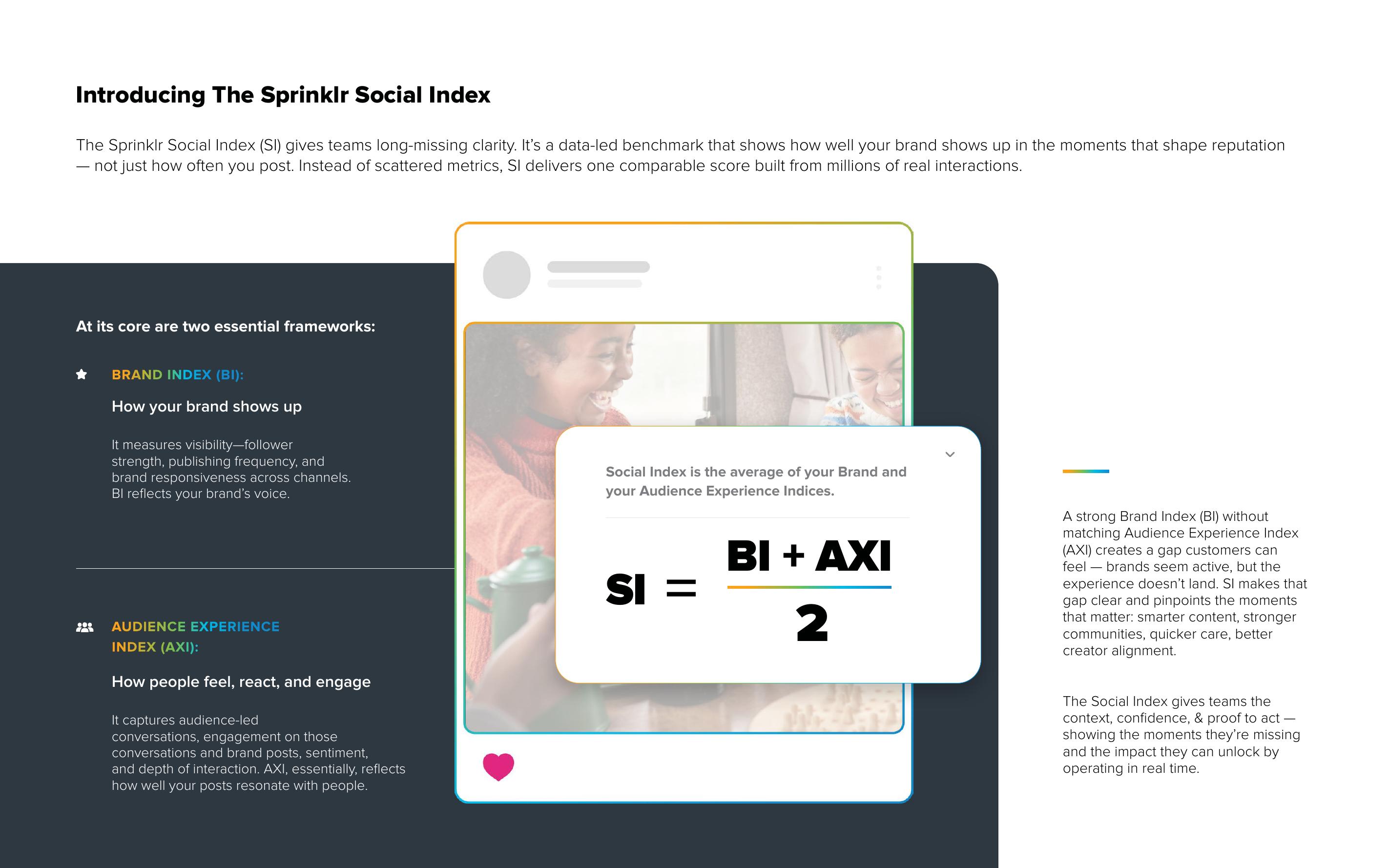 Introducing The Sprinklr Social Index

The Sprinklr Social Index (SI) gives teams long-missing clarity. It's a data-led benchmark that shows how well your brand shows up in the moments that shape reputation — not just how often you post. Instead of scattered metrics, SI delivers one comparable score built from millions of real interactions.

At its core are two essential frameworks:

BRAND INDEX (BI):

How your brand shows up

It measures visibility—follower strength, publishing frequency, and brand responsiveness across channels. BI reflects your brand's voice.

AUDIENCE EXPERIENCE INDEX (AXI):

How people feel, react, and engage

It captures audience-led conversations, engagement on those conversations and brand posts, sentiment, and depth of interaction. AXI, essentially, reflects how well your posts resonate with people.

Social Index is the average of your Brand and your Audience Experience Indices.

$SI = \frac{BI + AXI}{2}$

A strong Brand Index (BI) without matching Audience Experience Index (AXI) creates a gap customers can feel — brands seem active, but the experience doesn't land. SI makes that gap clear and pinpoints the moments that matter: smarter content, stronger communities, quicker care, better creator alignment.

The Social Index gives teams the context, confidence, & proof to act — showing the moments they're missing and the impact they can unlock by operating in real time.